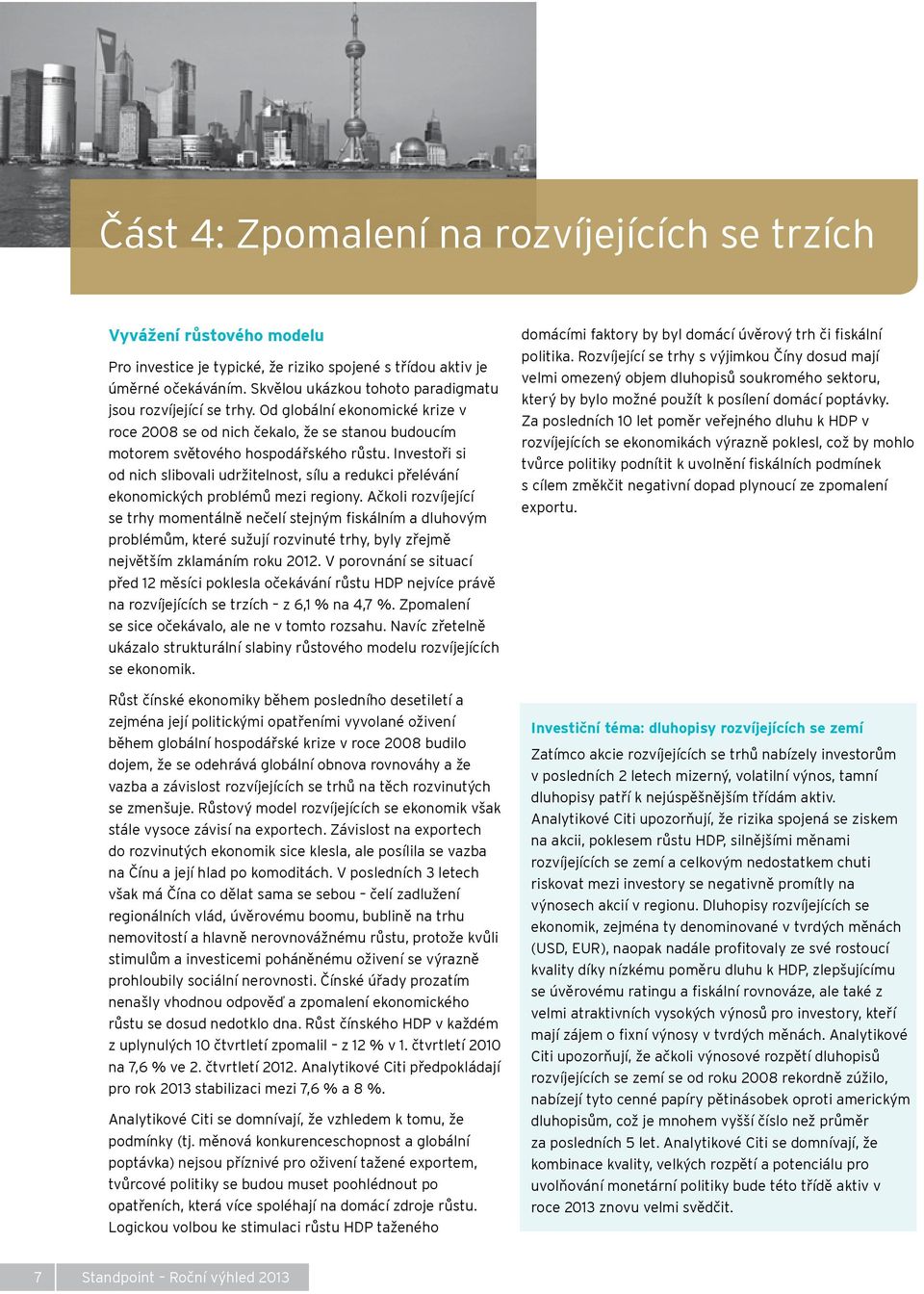 Část 4: Zpomalení na rozvíjejících se trzích

Vyvážení růstového modelu

Pro investice je typické, že riziko spojené s třídou aktiv je úměrné očekáváním. Skvělou ukázkou tohoto paradigmatu jsou rozvíjející se trhy. Od globální ekonomické krize v roce 2008 se od nich čekalo, že se stanou budoucím motorem světového hospodářského růstu. Investoři si od nich slibovali udržitelnost, sílu a redukci přelévání ekonomických problémů mezi regiony. Ačkoli rozvíjející se trhy momentálně nečelí stejným fiskálním a dluhovým problémům, které sužují rozvinuté trhy, byly zřejmě největším zklamáním roku 2012. V porovnání se situací před 12 měsíci poklesla očekávání růstu HDP nejvíce právě na rozvíjejících se trzích – z 6,1 % na 4,7 %. Zpomalení se sice očekávalo, ale ne v tomto rozsahu. Navíc zřetelně ukázalo strukturální slabiny růstového modelu rozvíjejících se ekonomik.

Růst čínské ekonomiky během posledního desetiletí a zejména její politickými opatřeními vyvolané oživení během globální hospodářské krize v roce 2008 budilo dojem, že se odehrává globální obnova rovnováhy a že vazba a závislost rozvíjejících se trhů na těch rozvinutých se zmenšuje. Růstový model rozvíjejících se ekonomik však stále vysoce závisí na exportech. Závislost na exportech do rozvinutých ekonomik sice klesla, ale posílila se vazba na Čínu a její hlad po komoditách. V posledních 3 letech však má Čína co dělat sama se sebou – čelí zadlužení regionálních vlád, úvěrovému boomu, bublině na trhu nemovitostí a hlavně nerovnovážnému růstu, protože kvůli stimulům a investicemi poháněnému oživení se výrazně prohloubily sociální nerovnosti. Čínské úřady prozatím nenašly vhodnou odpověď a zpomalení ekonomického růstu se dosud nedotklo dna. Růst čínského HDP v každém z uplynulých 10 čtvrtletí zpomalil – z 12 % v 1. čtvrtletí 2010 na 7,6 % ve 2. čtvrtletí 2012. Analytikové Citi předpokládají pro rok 2013 stabilizaci mezi 7,6 % a 8 %.

Analytikové Citi se domnívají, že vzhledem k tomu, že podmínky (tj. měnová konkurenceschopnost a globální poptávka) nejsou příznivé pro oživení tažené exportem, tvůrcové politiky se budou muset poohlédnout po opatřeních, která více spoléhají na domácí zdroje růstu. Logickou volbou ke stimulaci růstu HDP taženého domácími faktory by byl domácí úvěrový trh či fiskální politika. Rozvíjející se trhy s výjimkou Číny dosud mají velmi omezený objem dluhopisů soukromého sektoru, který by bylo možné použít k posílení domácí poptávky. Za posledních 10 let poměr veřejného dluhu k HDP v rozvíjejících se ekonomikách výrazně poklesl, což by mohlo tvůrce politiky podnítit k uvolnění fiskálních podmínek s cílem změkčit negativní dopad plynoucí ze zpomalení exportu.

Investiční téma: dluhopisy rozvíjejících se zemí

Zatímco akcie rozvíjejících se trhů nabízely investorům v posledních 2 letech mizerný, volatilní výnos, tamní dluhopisy patří k nejúspěšnějším třídám aktiv. Analytikové Citi upozorňují, že rizika spojená se ziskem na akcii, poklesem růstu HDP, silnějšími měnami rozvíjejících se zemí a celkovým nedostatkem chuti riskovat mezi investory se negativně promítly na výnosech akcií v regionu. Dluhopisy rozvíjejících se ekonomik, zejména ty denominované v tvrdých měnách (USD, EUR), naopak nadále profitovaly ze své rostoucí kvality díky nízkému poměru dluhu k HDP, zlepšujícímu se úvěrovému ratingu a fiskální rovnováze, ale také z velmi atraktivních vysokých výnosů pro investory, kteří mají zájem o fixní výnosy v tvrdých měnách. Analytikové Citi upozorňují, že ačkoli výnosové rozpětí dluhopisů rozvíjejících se zemí se od roku 2008 rekordně zúžilo, nabízejí tyto cenné papíry pětinásobek oproti americkým dluhopisům, což je mnohem vyšší číslo než průměr za posledních 5 let. Analytikové Citi se domnívají, že kombinace kvality, velkých rozpětí a potenciálu pro uvolňování monetární politiky bude této třídě aktiv v roce 2013 znovu velmi svědčit.

7 Standpoint – Roční výhled 2013